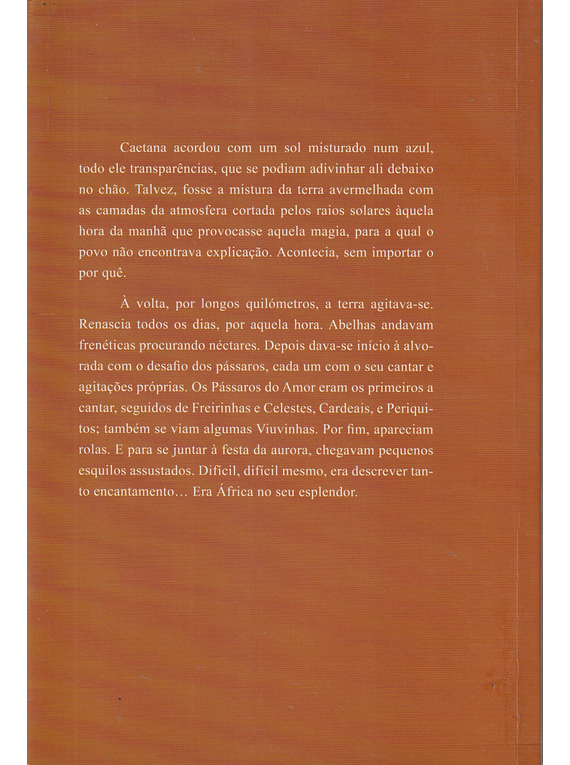 Caetana acordou com um sol misturado num azul, todo ele transparências, que se podiam adivinhar ali debaixo no chão. Talvez, fosse a mistura da terra avermelhada com as camadas da atmosfera cortada pelos raios solares àquela hora da manhã que provocasse aquela magia, para a qual o povo não encontrava explicação. Acontecia, sem importar o por quê.

À volta, por longos quilómetros, a terra agitava-se. Renascia todos os dias, por aquela hora. Abelhas andavam frenéticas procurando néctares. Depois dava-se início à alvorada com o desafio dos pássaros, cada um com o seu cantar e agitações próprias. Os Pássaros do Amor eram os primeiros a cantar, seguidos de Freirinhas e Celestes, Cardeais, e Periquitos; também se viam algumas Viuvinhas. Por fim, apareciam rolas. E para se juntar à festa da aurora, chegavam pequenos esquilos assustados. Difícil, difícil mesmo, era descrever tanto encantamento… Era África no seu esplendor.